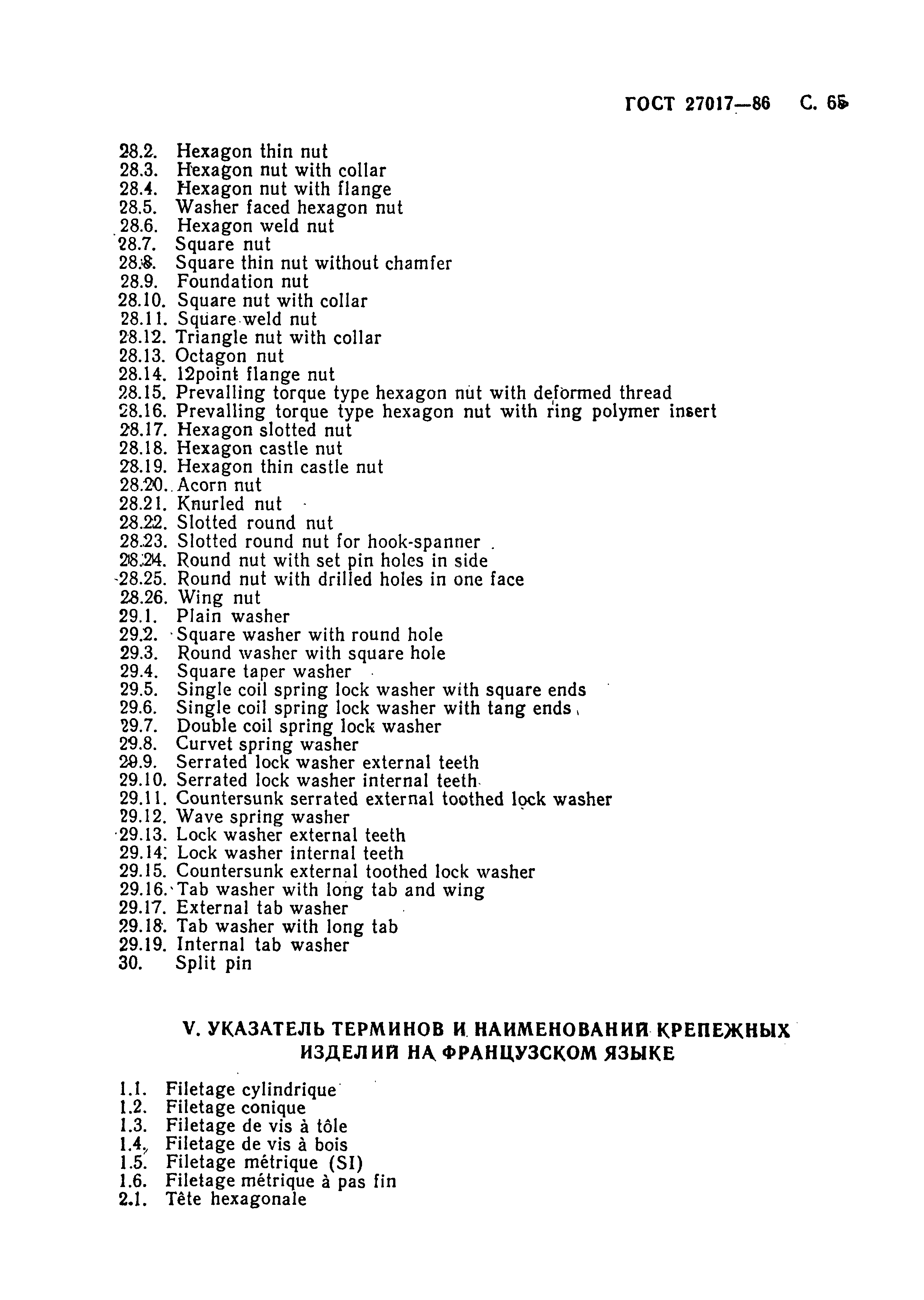 ГОСТ 27017—86 С. 65

28.2. Hexagon thin nut
28.3. Hexagon nut with collar
28.4. Hexagon nut with flange
28.5. Washer faced hexagon nut
28.6. Hexagon weld nut
28.7. Square nut
28.8. Square thin nut without chamfer
28.9. Foundation nut
28.10. Square nut with collar
28.11. Square weld nut
28.12. Triangle nut with collar
28.13. Octagon nut
28.14. 12point flange nut
28.15. Prevalling torque type hexagon nut with deformed thread
28.16. Prevalling torque type hexagon nut with ring polymer insert
28.17. Hexagon slotted nut
28.18. Hexagon castle nut
28.19. Hexagon thin castle nut
28.20. Acorn nut
28.21. Knurled nut
28.22. Slotted round nut
28.23. Slotted round nut for hook-spanner
28.24. Round nut with set pin holes in side
28.25. Round nut with drilled holes in one face
28.26. Wing nut
29.1. Plain washer
29.2. Square washer with round hole
29.3. Round washer with square hole
29.4. Square taper washer
29.5. Single coil spring lock washer with square ends
29.6. Single coil spring lock washer with tang ends
29.7. Double coil spring lock washer
29.8. Curvet spring washer
29.9. Serrated lock washer external teeth
29.10. Serrated lock washer internal teeth
29.11. Countersunk serrated external toothed lock washer
29.12. Wave spring washer
29.13. Lock washer external teeth
29.14. Lock washer internal teeth
29.15. Countersunk external toothed lock washer
29.16. Tab washer with long tab and wing
29.17. External tab washer
29.18. Tab washer with long tab
29.19. Internal tab washer
30. Split pin

V. УКАЗАТЕЛЬ ТЕРМИНОВ И НАИМЕНОВАНИЙ КРЕПЕЖНЫХ ИЗДЕЛИЙ НА ФРАНЦУЗСКОМ ЯЗЫКЕ

1.1. Filetage cylindrique
1.2. Filetage conique
1.3. Filetage de vis à tôle
1.4. Filetage de vis à bois
1.5. Filetage métrique (SI)
1.6. Filetage métrique à pas fin
2.1. Tête hexagonale